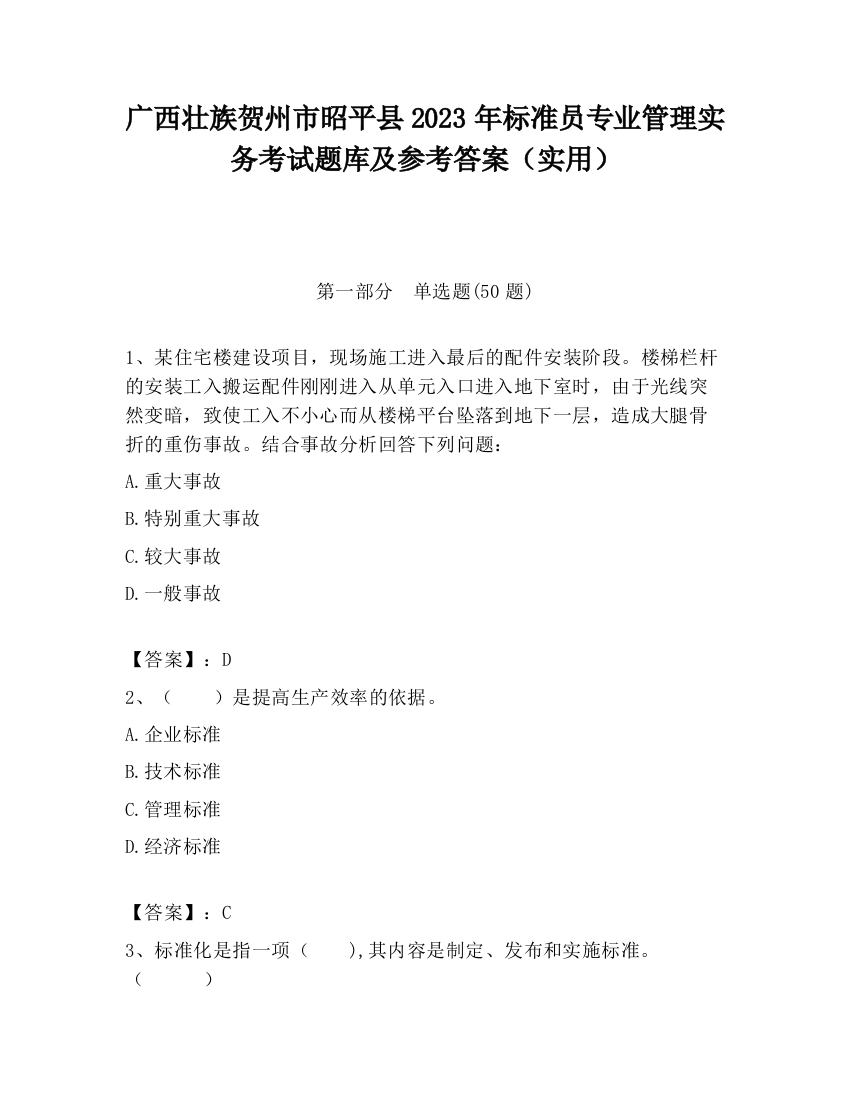 广西壮族贺州市昭平县2023年标准员专业管理实务考试题库及参考答案（实用）

第一部分　单选题(50题)

1、某住宅楼建设项目，现场施工进入最后的配件安装阶段。楼梯栏杆的安装工入搬运配件刚刚进入从单元入口进入地下室时，由于光线突然变暗，致使工入不小心而从楼梯平台坠落到地下一层，造成大腿骨折的重伤事故。结合事故分析回答下列问题：

A.重大事故

B.特别重大事故

C.较大事故

D.一般事故

【答案】：D

2、（　　）是提高生产效率的依据。

A.企业标准

B.技术标准

C.管理标准

D.经济标准

【答案】：C

3、标准化是指一项（　　),其内容是制定、发布和实施标准。（　　）